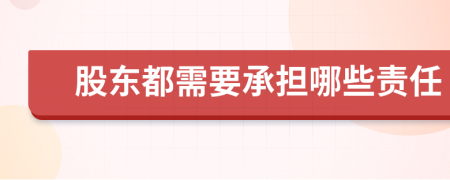 股东都需要承担哪些责任